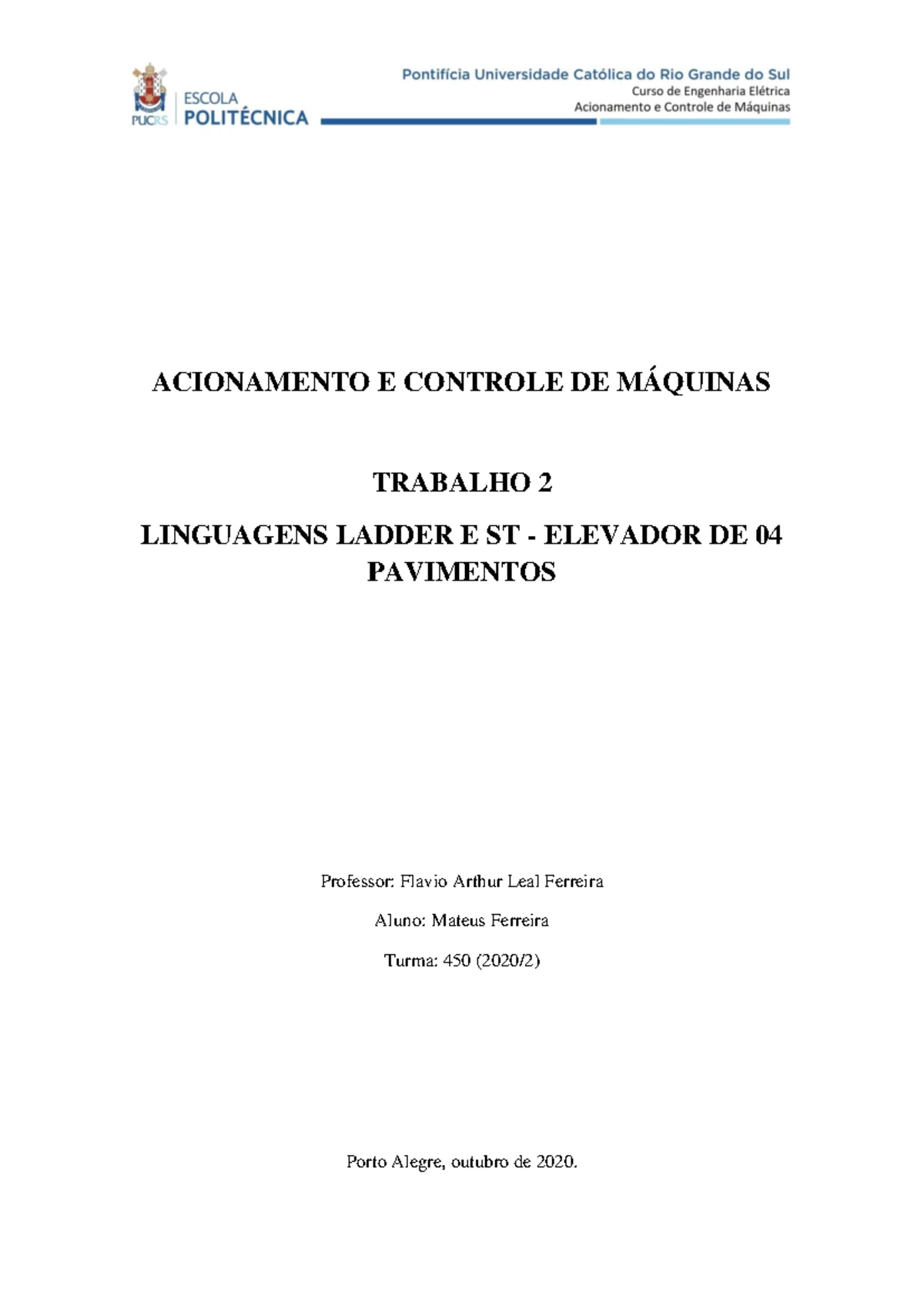 PUCRS ESCOLA POLITÉCNICA

Pontifícia Universidade Católica do Rio Grande do Sul
Curso de Engenharia Elétrica
Acionamento e Controle de Máquinas

ACIONAMENTO E CONTROLE DE MÁQUINAS

TRABALHO 2

LINGUAGENS LADDER E ST - ELEVADOR DE 04 PAVIMENTOS

Professor: Flavio Arthur Leal Ferreira

Aluno: Mateus Ferreira

Turma: 450 (2020/2)

Porto Alegre, outubro de 2020.